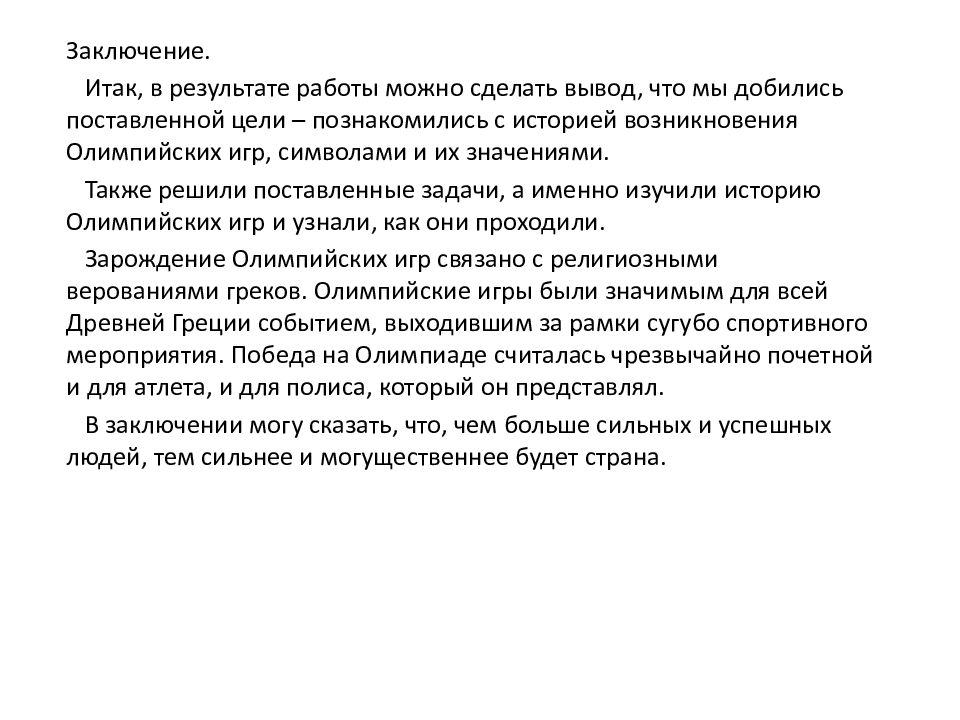 Заключение.

Итак, в результате работы можно сделать вывод, что мы добились поставленной цели – познакомились с историей возникновения Олимпийских игр, символами и их значениями.

Также решили поставленные задачи, а именно изучили историю Олимпийских игр и узнали, как они проходили.

Зарождение Олимпийских игр связано с религиозными верованиями греков. Олимпийские игры были значимым для всей Древней Греции событием, выходившим за рамки сугубо спортивного мероприятия. Победа на Олимпиаде считалась чрезвычайно почетной и для атлета, и для полиса, который он представлял.

В заключении могу сказать, что, чем больше сильных и успешных людей, тем сильнее и могущественнее будет страна.